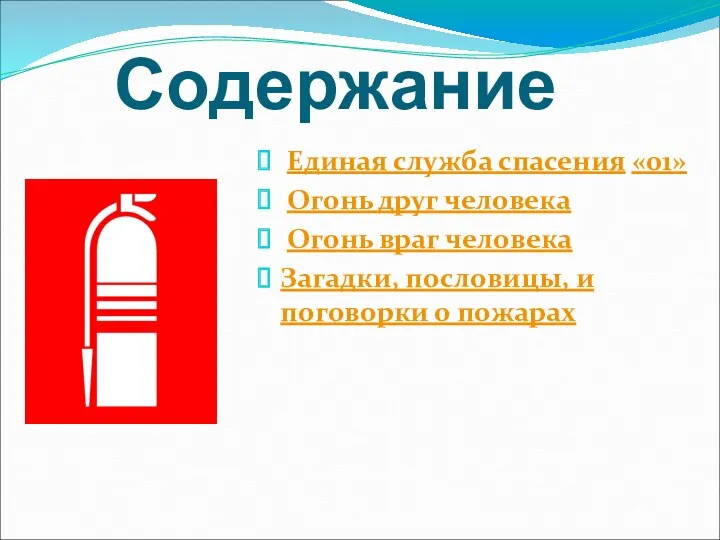 Содержание

Единая служба спасения «01»

Огонь друг человека

Огонь враг человека

Загадки, пословицы, и поговорки о пожарах